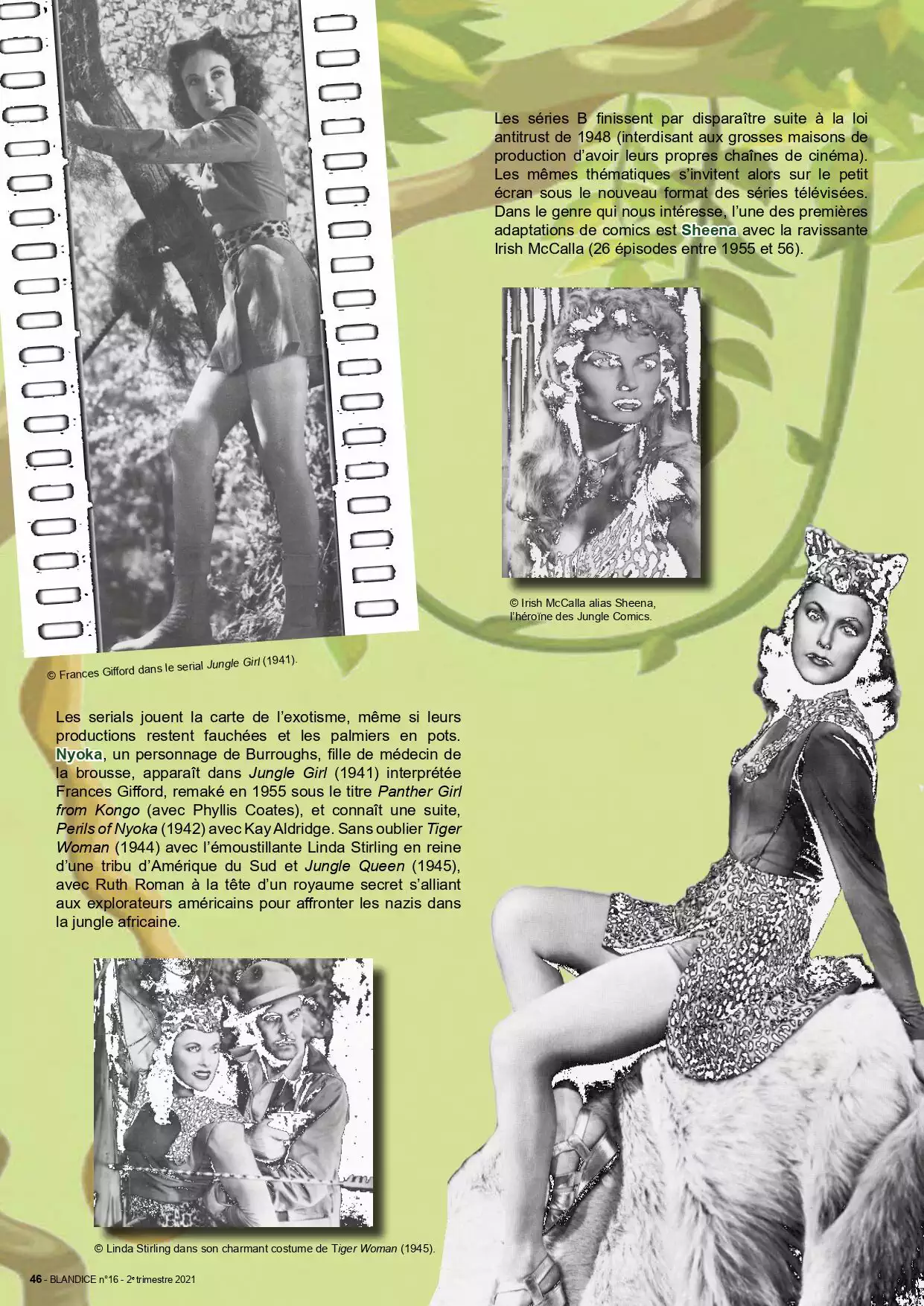 Les séries B finissent par disparaître suite à la loi antitrust de 1948 (interdisant aux grosses maisons de production d'avoir leurs propres chaînes de cinéma). Les mêmes thématiques s'invitent alors sur le petit écran sous le nouveau format des séries télévisées. Dans le genre qui nous intéresse, l'une des premières adaptations de comics est Sheena avec la ravissante Irish McCalla (26 épisodes entre 1955 et 56).

© Irish McCalla alias Sheena, l'héroïne des Jungle Comics.

© Frances Gifford dans le serial Jungle Girl (1941).

Les serials jouent la carte de l'exotisme, même si leurs productions restent fauchées et les palmiers en pots. Nyoka, un personnage de Burroughs, fille de médecin de la brousse, apparaît dans Jungle Girl (1941) interprétée Frances Gifford, remaké en 1955 sous le titre Panther Girl from Kongo (avec Phyllis Coates), et connaît une suite, Perils of Nyoka (1942) avec Kay Aldridge. Sans oublier Tiger Woman (1944) avec l'émoustillante Linda Stirling en reine d'une tribu d'Amérique du Sud et Jungle Queen (1945), avec Ruth Roman à la tête d'un royaume secret s'alliant aux explorateurs américains pour affronter les nazis dans la jungle africaine.

© Linda Stirling dans son charmant costume de Tiger Woman (1945).

46 - BLANDICE n°16 - 2e trimestre 2021